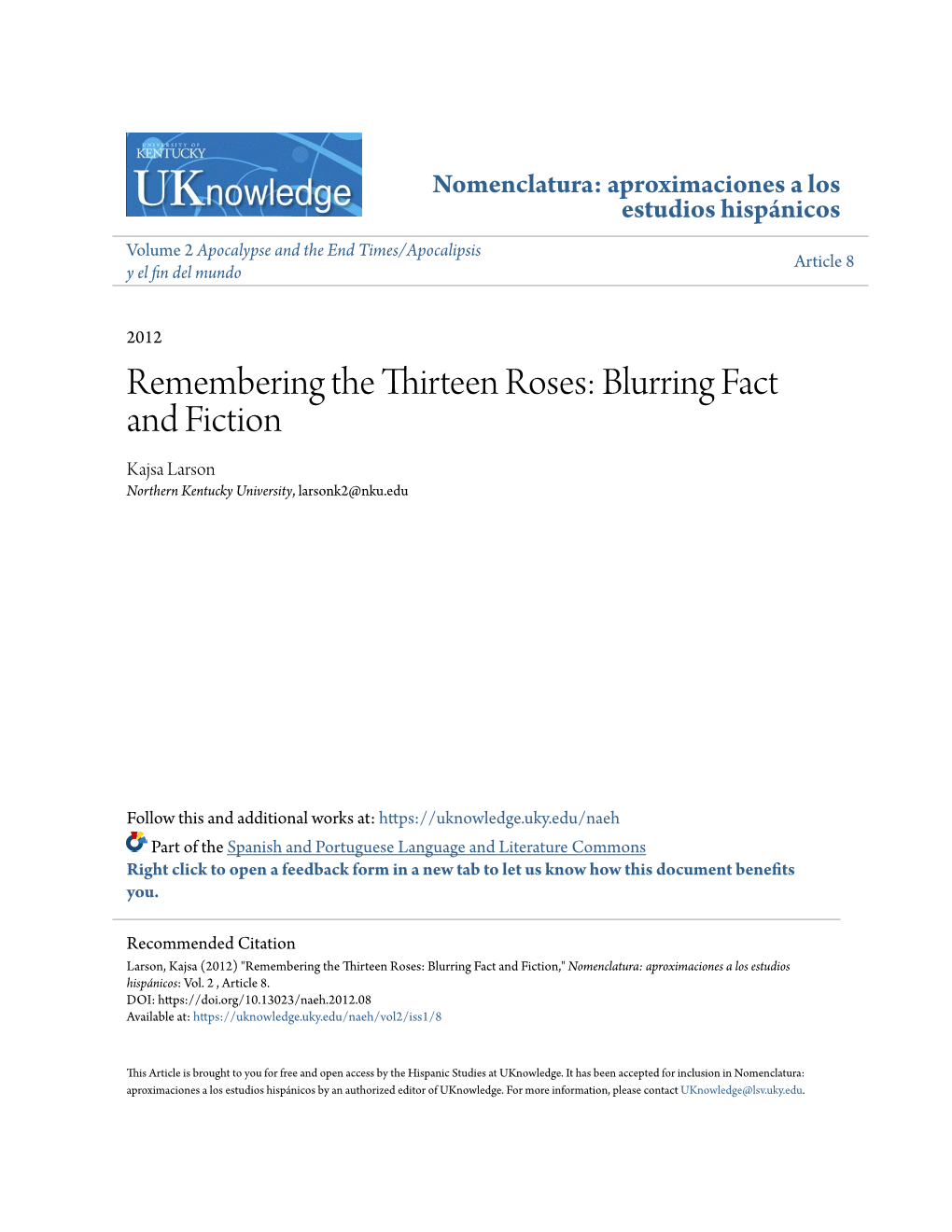 UNIVERSITY OF KENTUCKY
UKnowledge

Nomenclatura: aproximaciones a los estudios hispánicos

Volume 2 Apocalypse and the End Times/Apocalipsis y el fin del mundo

Article 8

2012

Remembering the Thirteen Roses: Blurring Fact and Fiction

Kajsa Larson
Northern Kentucky University, larsonk2@nku.edu

Follow this and additional works at: https://uknowledge.uky.edu/naeh

Part of the Spanish and Portuguese Language and Literature Commons

Right click to open a feedback form in a new tab to let us know how this document benefits you.

Recommended Citation
Larson, Kajsa (2012) "Remembering the Thirteen Roses: Blurring Fact and Fiction," Nomenclatura: aproximaciones a los estudios hispánicos: Vol. 2 , Article 8.
DOI: https://doi.org/10.13023/naeh.2012.08
Available at: https://uknowledge.uky.edu/naeh/vol2/iss1/8

This Article is brought to you for free and open access by the Hispanic Studies at UKnowledge. It has been accepted for inclusion in Nomenclatura: aproximaciones a los estudios hispánicos by an authorized editor of UKnowledge. For more information, please contact UKnowledge@lsv.uky.edu.